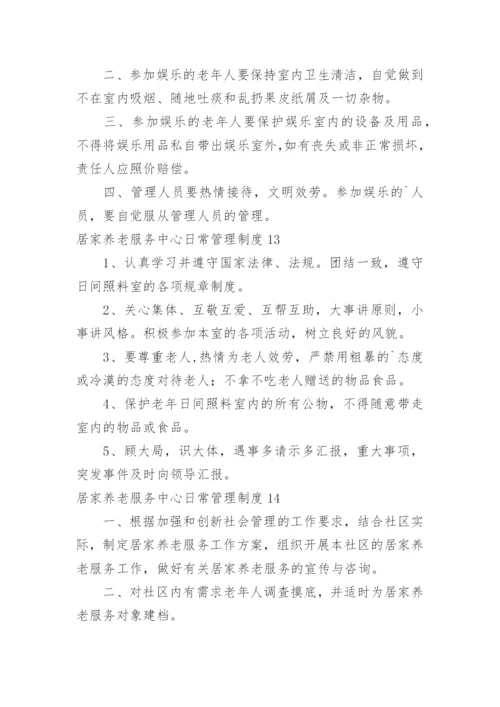 二、参加娱乐的老年人要保持室内卫生清洁，自觉做到不在室内吸烟、随地吐痰和乱扔果皮纸屑及一切杂物。

三、参加娱乐的老年人要保护娱乐室内的设备及用品，不得将娱乐用品私自带出娱乐室外，如有丧失或非正常损坏，责任人应照价赔偿。

四、管理人员要热情接待，文明效劳。参加娱乐的`人员，要自觉服从管理人员的管理。

居家养老服务中心日常管理制度 13

1、认真学习并遵守国家法律、法规。团结一致，遵守日间照料室的各项规章制度。

2、关心集体、互敬互爱、互帮互助，大事讲原则，小事讲风格。积极参加本室的各项活动，树立良好的风貌。

3、要尊重老人，热情为老人效劳，严禁用粗暴的`态度或冷漠的态度对待老人；不拿不吃老人赠送的物品食品。

4、保护老年日间照料室内的所有公物，不得随意带走室内的物品或食品。

5、顾大局，识大体，遇事多请示多汇报，重大事项，突发事件及时向领导汇报。

居家养老服务中心日常管理制度 14

一、根据加强和创新社会管理的工作要求，结合社区实际，制定居家养老服务工作方案，组织开展本社区的居家养老服务工作，做好有关居家养老服务的宣传与咨询。

二、对社区内有需求老年人调查摸底，并适时为居家养老服务对象建档。